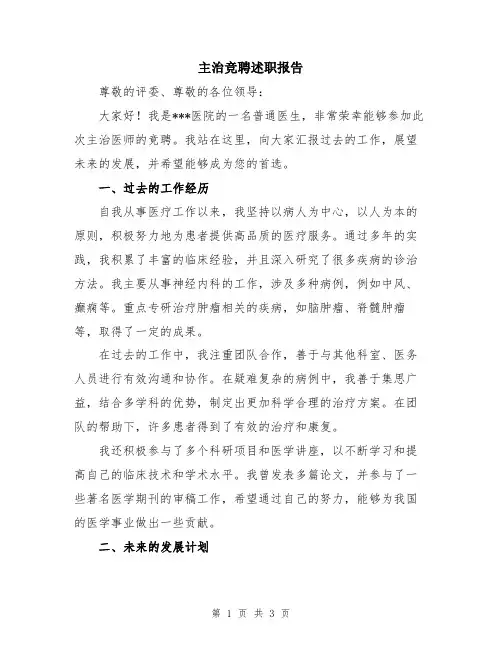 主治竞聘述职报告

尊敬的评委、尊敬的各位领导：

大家好！我是***医院的一名普通医生，非常荣幸能够参加此次主治医师的竞聘。我站在这里，向大家汇报过去的工作，展望未来的发展，并希望能够成为您的首选。

一、过去的工作经历

自我从事医疗工作以来，我坚持以病人为中心，以人为本的原则，积极努力地为患者提供高品质的医疗服务。通过多年的实践，我积累了丰富的临床经验，并且深入研究了很多疾病的诊治方法。我主要从事神经内科的工作，涉及多种病例，例如中风、癫痫等。重点专研治疗肿瘤相关的疾病，如脑肿瘤、脊髓肿瘤等，取得了一定的成果。

在过去的工作中，我注重团队合作，善于与其他科室、医务人员进行有效沟通和协作。在疑难复杂的病例中，我善于集思广益，结合多学科的优势，制定出更加科学合理的治疗方案。在团队的帮助下，许多患者得到了有效的治疗和康复。

我还积极参与了多个科研项目和医学讲座，以不断学习和提高自己的临床技术和学术水平。我曾发表多篇论文，并参与了一些著名医学期刊的审稿工作，希望通过自己的努力，能够为我国的医学事业做出一些贡献。

二、未来的发展计划

第 1 页 共 3 页